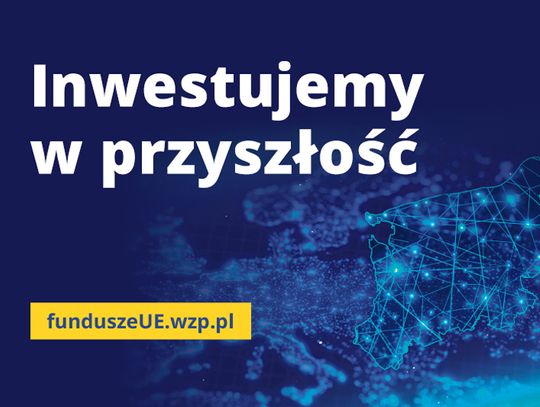 Inwestujemy w przyszłość

funduszeUE.wzp.pl